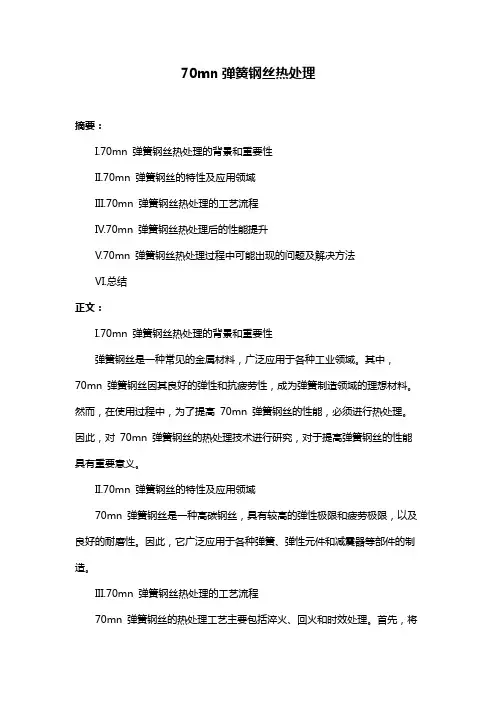 70mn 弹簧钢丝热处理

摘要：

I.70mn 弹簧钢丝热处理的背景和重要性

II.70mn 弹簧钢丝的特性及应用领域

III.70mn 弹簧钢丝热处理的工艺流程

IV.70mn 弹簧钢丝热处理后的性能提升

V.70mn 弹簧钢丝热处理过程中可能出现的问题及解决方法

VI.总结

正文：

I.70mn 弹簧钢丝热处理的背景和重要性

弹簧钢丝是一种常见的金属材料，广泛应用于各种工业领域。其中，70mn 弹簧钢丝因其良好的弹性和抗疲劳性，成为弹簧制造领域的理想材料。然而，在使用过程中，为了提高 70mn 弹簧钢丝的性能，必须进行热处理。因此，对 70mn 弹簧钢丝的热处理技术进行研究，对于提高弹簧钢丝的性能具有重要意义。

II.70mn 弹簧钢丝的特性及应用领域

70mn 弹簧钢丝是一种高碳钢丝，具有较高的弹性极限和疲劳极限，以及良好的耐磨性。因此，它广泛应用于各种弹簧、弹性元件和减震器等部件的制造。

III.70mn 弹簧钢丝热处理的工艺流程

70mn 弹簧钢丝的热处理工艺主要包括淬火、回火和时效处理。首先，将